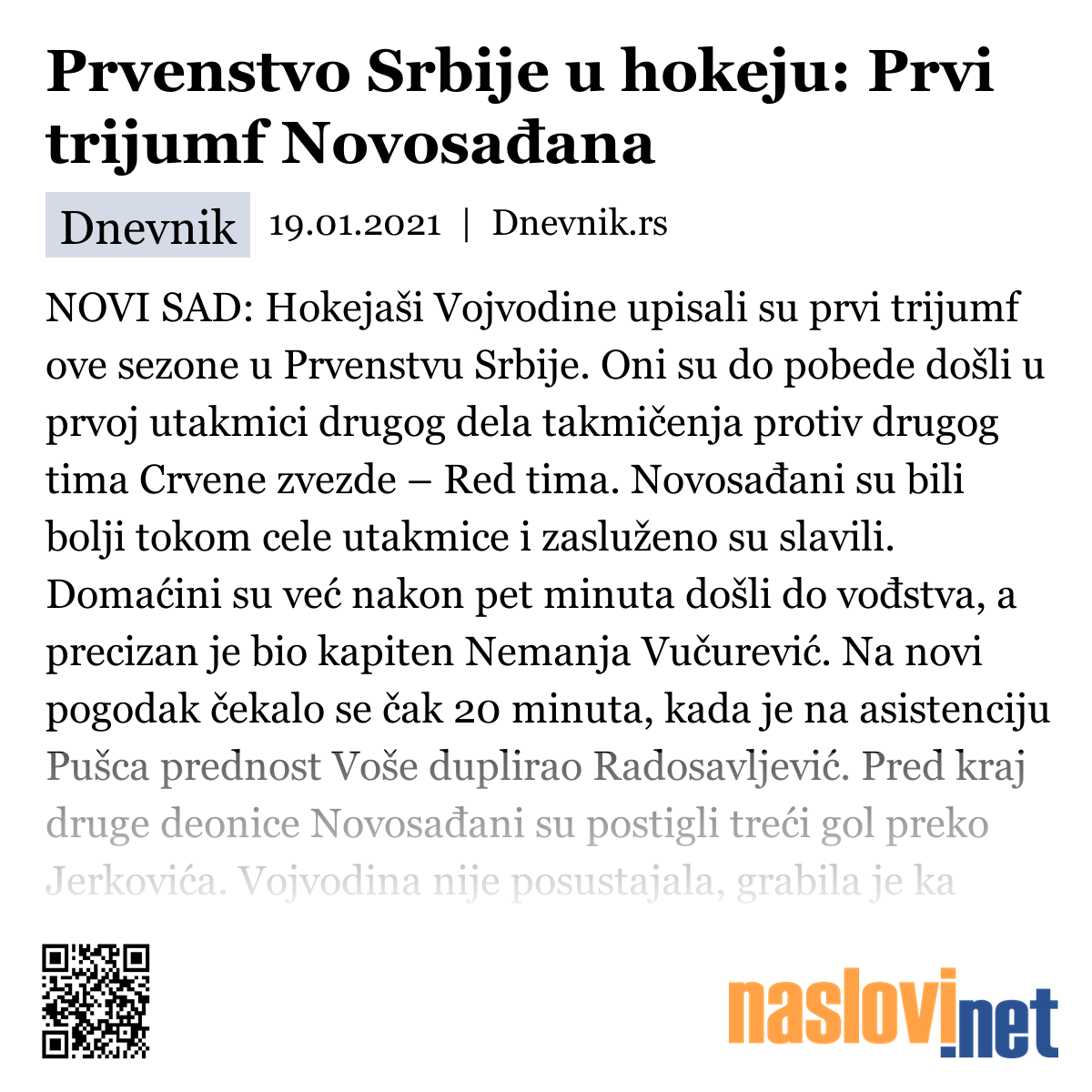 Prvenstvo Srbije u hokeju: Prvi trijumf Novosađana

Dnevnik 19.01.2021 | Dnevnik.rs

NOVI SAD: Hokejaši Vojvodine upisali su prvi trijumf ove sezone u Prvenstvu Srbije. Oni su do pobede došli u prvoj utakmici drugog dela takmičenja protiv drugog tima Crvene zvezde – Red tima. Novosađani su bili bolji tokom cele utakmice i zasluženo su slavili. Domaćini su već nakon pet minuta došli do vođstva, a precizan je bio kapiten Nemanja Vučurević. Na novi pogodak čekalo se čak 20 minuta, kada je na asistenciju Pušca prednost Voše duplirao Radosavljević. Pred kraj druge deonice Novosađani su postigli treći gol preko Jerkovića. Vojvodina nije posustajala, grabila je ka

naslovi.net